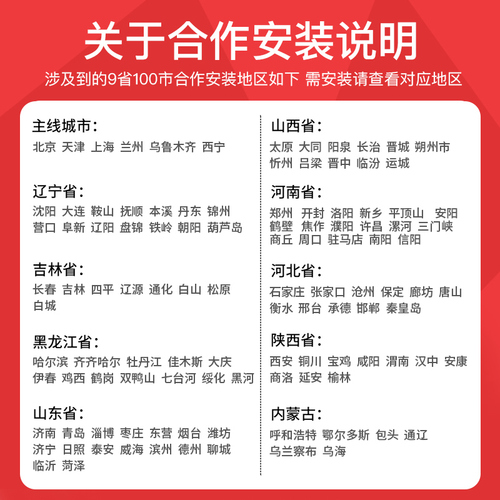 关于合作安装说明

涉及到的9省100市合作安装地区如下 需安装请查看对应地区

主线城市：
北京 天津 上海 兰州 乌鲁木齐 西宁

辽宁省：
沈阳 大连 鞍山 抚顺 本溪 丹东 锦州 营口 阜新 辽阳 盘锦 铁岭 朝阳 葫芦岛

吉林省：
长春 吉林 四平 辽源 通化 白山 松原 白城

黑龙江省：
哈尔滨 齐齐哈尔 牡丹江 佳木斯 大庆 伊春 鸡西 鹤岗 双鸭山 七台河 绥化 黑河

山东省：
济南 青岛 淄博 枣庄 东营 烟台 潍坊 济宁 日照 泰安 威海 滨州 德州 聊城 临沂 菏泽

山西省：
太原 大同 阳泉 长治 晋城 朔州市 忻州 吕梁 晋中 临汾 运城

河南省：
郑州 开封 洛阳 新乡 平顶山 安阳 鹤壁 焦作 濮阳 许昌 漯河 三门峡 商丘 周口 驻马店 南阳 信阳

河北省：
石家庄 张家口 沧州 保定 廊坊 唐山 衡水 邢台 承德 邯郸 秦皇岛

陕西省：
西安 铜川 宝鸡 咸阳 渭南 汉中 安康 商洛 延安 榆林

内蒙古：
呼和浩特 鄂尔多斯 包头 通辽 乌兰察布 乌海